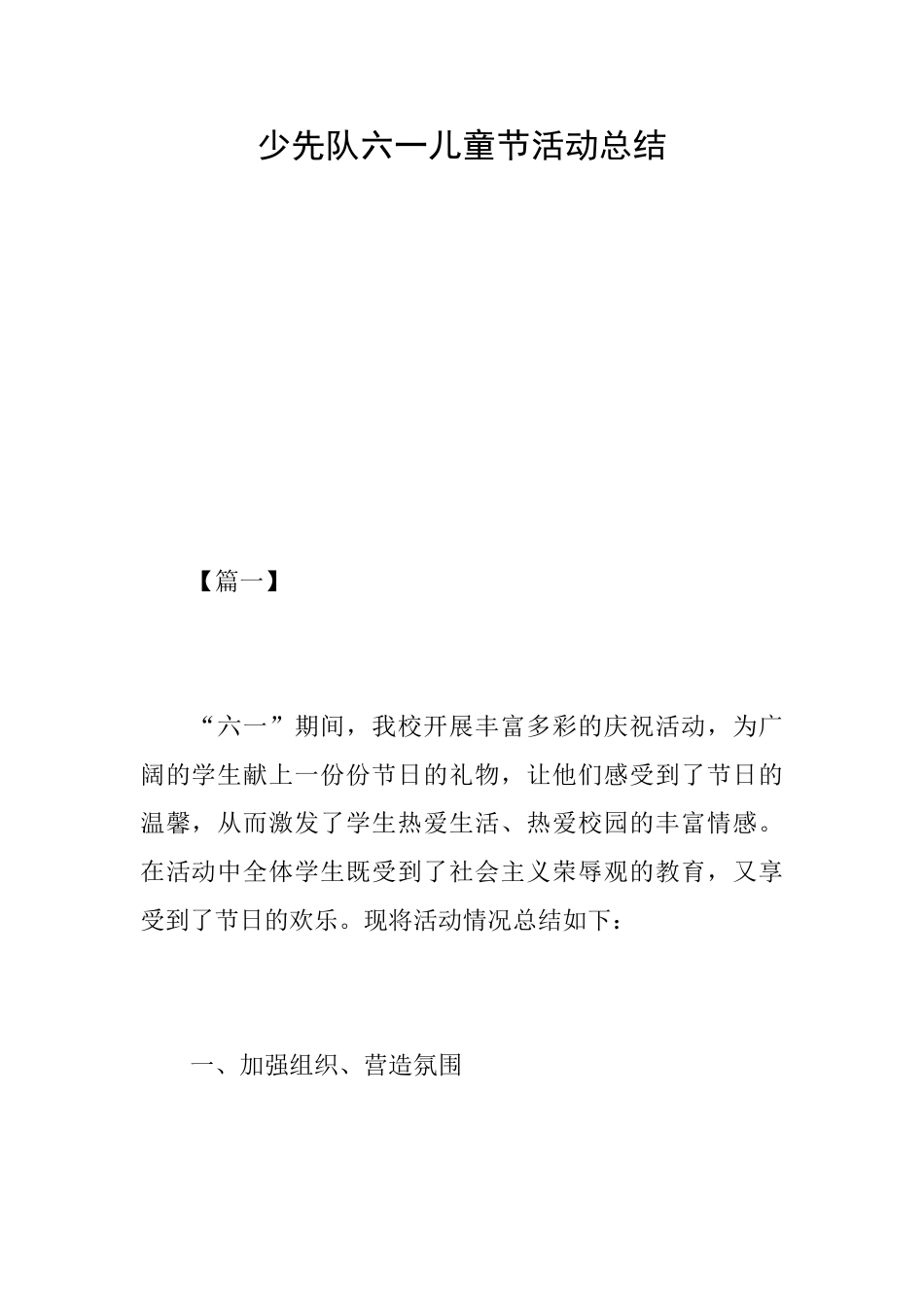 少先队六一儿童节活动总结

【篇一】

“六一”期间，我校开展丰富多彩的庆祝活动，为广阔的学生献上一份份节日的礼物，让他们感受到了节日的温馨，从而激发了学生热爱生活、热爱校园的丰富情感。在活动中全体学生既受到了社会主义荣辱观的教育，又享受到了节日的欢乐。现将活动情况总结如下：

一、加强组织、营造氛围